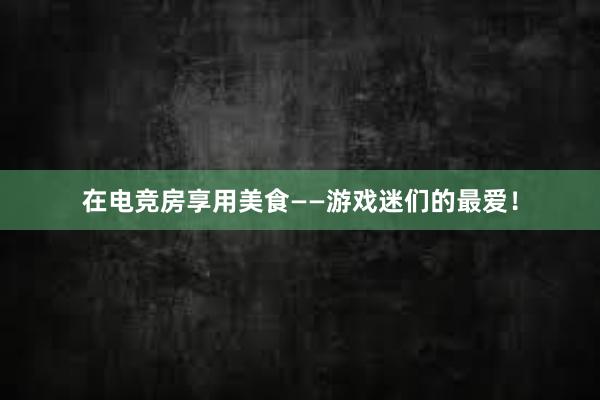 在电竞房享用美食——游戏迷们的最爱！